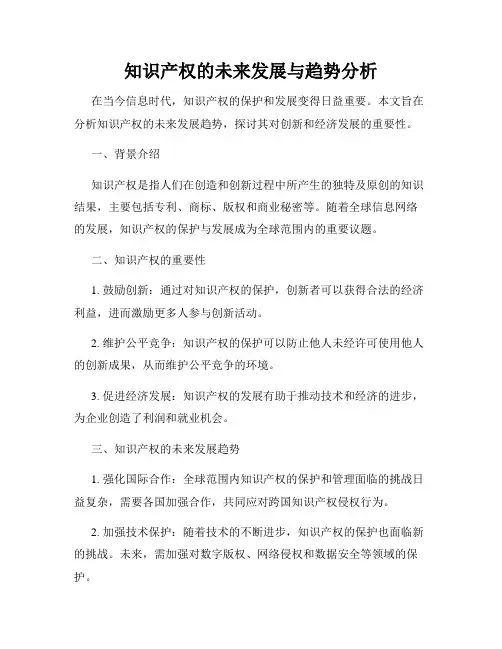 知识产权的未来发展与趋势分析

在当今信息时代，知识产权的保护和发展变得日益重要。本文旨在分析知识产权的未来发展趋势，探讨其对创新和经济发展的重要性。

一、背景介绍

知识产权是指人们在创造和创新过程中所产生的独特及原创的知识结果，主要包括专利、商标、版权和商业秘密等。随着全球信息网络的发展，知识产权的保护与发展成为全球范围内的重要议题。

二、知识产权的重要性

1. 鼓励创新：通过对知识产权的保护，创新者可以获得合法的经济利益，进而激励更多人参与创新活动。

2. 维护公平竞争：知识产权的保护可以防止他人未经许可使用他人的创新成果，从而维护公平竞争的环境。

3. 促进经济发展：知识产权的发展有助于推动技术和经济的进步，为企业创造了利润和就业机会。

三、知识产权的未来发展趋势

1. 强化国际合作：全球范围内知识产权的保护和管理面临的挑战日益复杂，需要各国加强合作，共同应对跨国知识产权侵权行为。

2. 加强技术保护：随着技术的不断进步，知识产权的保护也面临新的挑战。未来，需加强对数字版权、网络侵权和数据安全等领域的保护。